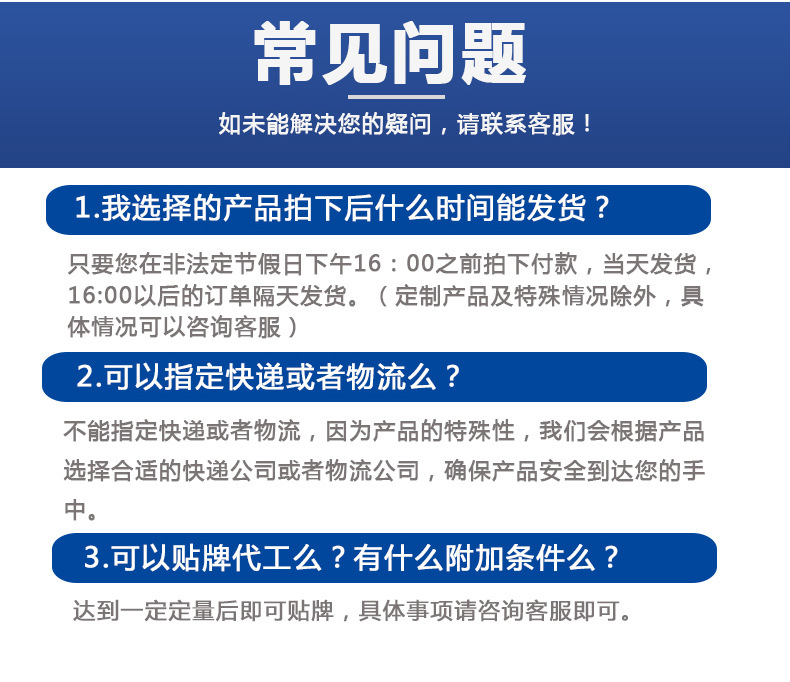 常见问题

如未能解决您的疑问，请联系客服！

1.我选择的产品拍下后什么时间能发货？

只要您在非法定节假日下午16：00之前拍下付款，当天发货，16:00以后的订单隔天发货。（定制产品及特殊情况除外，具体情况可以咨询客服）

2.可以指定快递或者物流么？

不能指定快递或者物流，因为产品的特殊性，我们会根据产品选择合适的快递公司或者物流公司，确保产品安全到达您的手中。

3.可以贴牌代工么？有什么附加条件么？

达到一定定量后即可贴牌，具体事项请咨询客服即可。